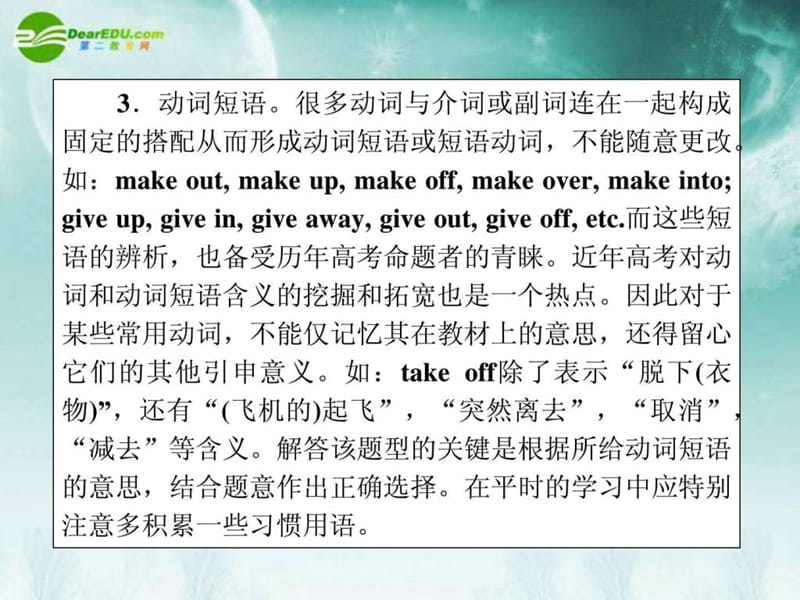 DearEDU.com
第二教育网

3．动词短语。很多动词与介词或副词连在一起构成固定的搭配从而形成动词短语或短语动词，不能随意更改。如：make out, make up, make off, make over, make into; give up, give in, give away, give out, give off, etc.而这些短语的辨析，也备受历年高考命题者的青睐。近年高考对动词和动词短语含义的挖掘和拓宽也是一个热点。因此对于某些常用动词，不能仅记忆其在教材上的意思，还得留心它们的其他引申意义。如：take off除了表示“脱下(衣物)”，还有“(飞机的)起飞”，“突然离去”，“取消”，“减去”等含义。解答该题型的关键是根据所给动词短语的意思，结合题意作出正确选择。在平时的学习中应特别注意多积累一些习惯用语。